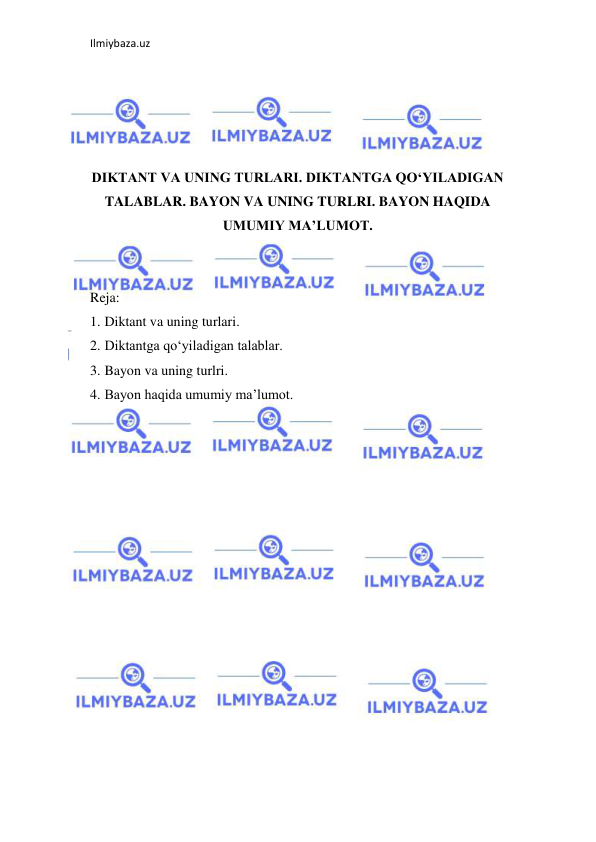 Ilmiybaza.uz

ILMIYBAZA.UZ ILMIYBAZA.UZ ILMIYBAZA.UZ

DIKTANT VA UNING TURLARI. DIKTANTGA QO‘YILADIGAN TALABLAR. BAYON VA UNING TURLRI. BAYON HAQIDA UMUMIY MA’LUMOT.

ILMIYBAZA.UZ ILMIYBAZA.UZ ILMIYBAZA.UZ

Reja:
1. Diktant va uning turlari.
2. Diktantga qo‘yiladigan talablar.
3. Bayon va uning turlri.
4. Bayon haqida umumiy ma’lumot.

ILMIYBAZA.UZ ILMIYBAZA.UZ ILMIYBAZA.UZ

ILMIYBAZA.UZ ILMIYBAZA.UZ ILMIYBAZA.UZ

ILMIYBAZA.UZ ILMIYBAZA.UZ ILMIYBAZA.UZ